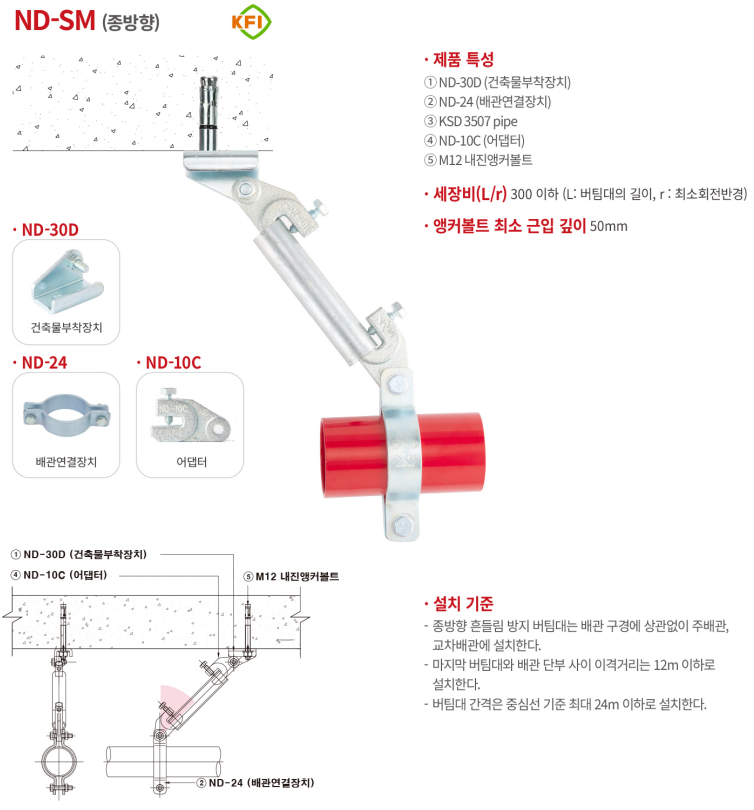 ND-SM (종방향)

KFI

· 제품 특성
① ND-30D (건축물부착장치)
② ND-24 (배관연결장치)
③ KSD 3507 pipe
④ ND-10C (어댑터)
⑤ M12 내진앵커볼트

· 세장비(L/r) 300 이하 (L: 버팀대의 길이, r : 최소회전반경)

· 앵커볼트 최소 근입 깊이 50mm

· ND-30D

건축물부착장치

· ND-24

배관연결장치

· ND-10C

ND-10C

어댑터

① ND-30D (건축물부착장치)
④ ND-10C (어댑터)
⑤ M12 내진앵커볼트
② ND-24 (배관연결장치)

· 설치 기준
- 종방향 흔들림 방지 버팀대는 배관 구경에 상관없이 주배관, 교차배관에 설치한다.
- 마지막 버팀대와 배관 단부 사이 이격거리는 12m 이하로 설치한다.
- 버팀대 간격은 중심선 기준 최대 24m 이하로 설치한다.